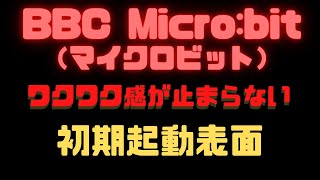 BBC Micro:bit
(マイクロビット)

ワクワク感が止まらない

初期起動表面